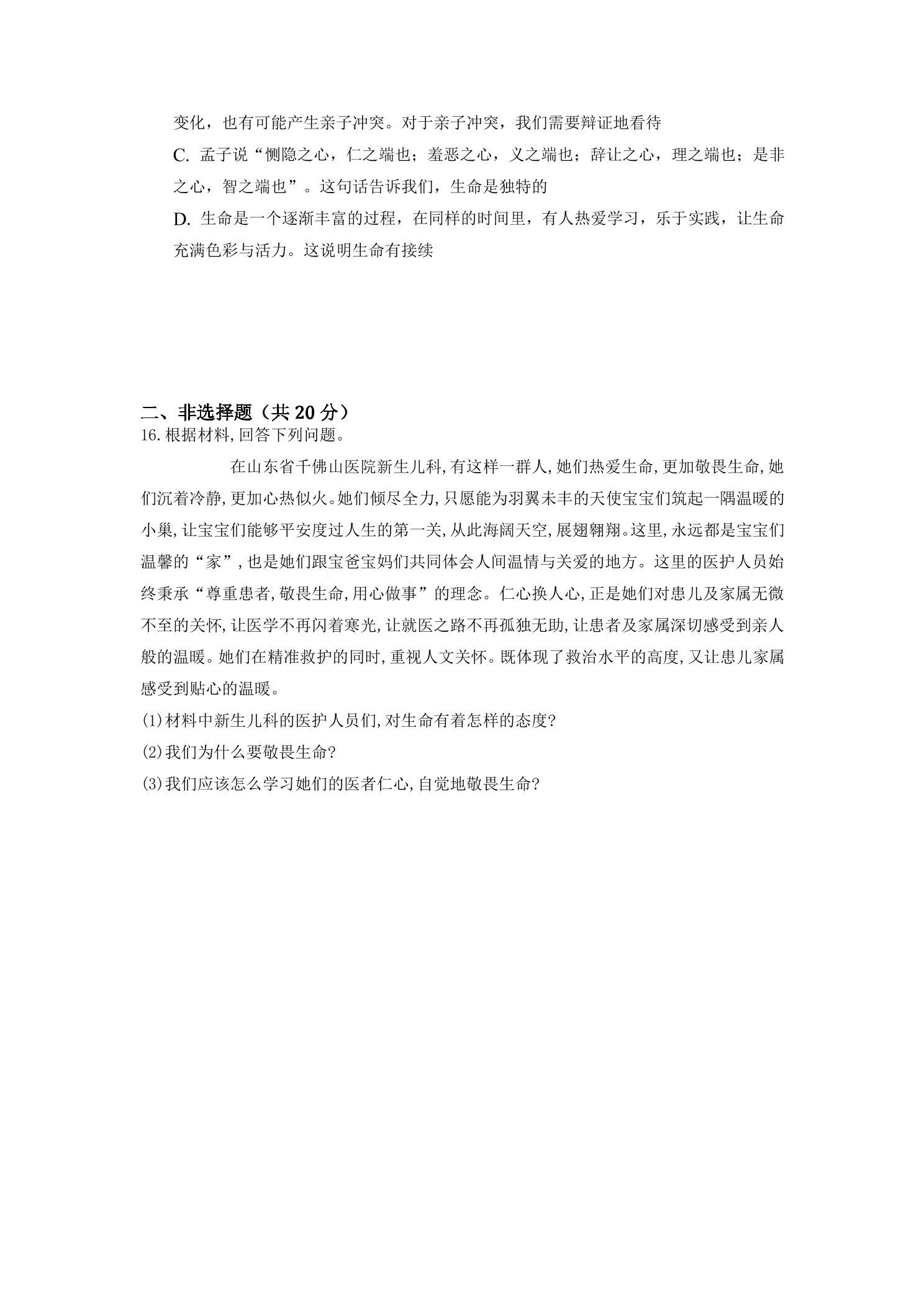 变化，也有可能产生亲子冲突。对于亲子冲突，我们需要辩证地看待

C.孟子说“恻隐之心，仁之端也；羞恶之心，义之端也；辞让之心，理之端也；是非之心，智之端也”。这句话告诉我们，生命是独特的

D.生命是一个逐渐丰富的过程，在同样的时间里，有人热爱学习，乐于实践，让生命充满色彩与活力。这说明生命有接续

二、非选择题（共20分）

16.根据材料,回答下列问题。

在山东省千佛山医院新生儿科,有这样一群人,她们热爱生命,更加敬畏生命,她们沉着冷静,更加心热似火。她们倾尽全力,只愿能为羽翼未丰的天使宝宝们筑起一隅温暖的小巢,让宝宝们能够平安度过人生的第一关,从此海阔天空,展翅翱翔。这里,永远都是宝宝们温馨的“家”,也是她们跟宝爸宝妈们共同体会人间温情与关爱的地方。这里的医护人员始终秉承“尊重患者,敬畏生命,用心做事”的理念。仁心换人心,正是她们对患儿及家属无微不至的关怀,让医学不再闪着寒光,让就医之路不再孤独无助,让患者及家属深切感受到亲人般的温暖。她们在精准救护的同时,重视人文关怀。既体现了救治水平的高度,又让患儿家属感受到贴心的温暖。

(1)材料中新生儿科的医护人员们,对生命有着怎样的态度?

(2)我们为什么要敬畏生命?

(3)我们应该怎么学习她们的医者仁心,自觉地敬畏生命?